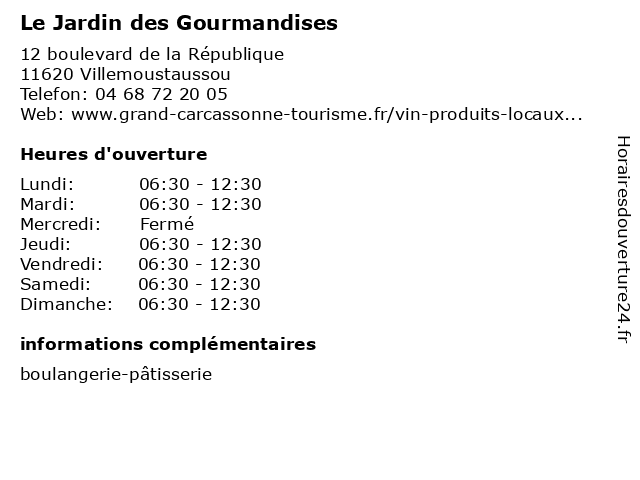 Le Jardin des Gourmandises

12 boulevard de la République
11620 Villemoustaussou
Telefon: 04 68 72 20 05
Web: www.grand-carcassonne-tourisme.fr/vin-produits-locaux...

Heures d'ouverture

| Lundi: | 06:30 - 12:30 |
|---|---|
| Mardi: | 06:30 - 12:30 |
| Mercredi: | Fermé |
| Jeudi: | 06:30 - 12:30 |
| Vendredi: | 06:30 - 12:30 |
| Samedi: | 06:30 - 12:30 |
| Dimanche: | 06:30 - 12:30 |

informations complémentaires

boulangerie-pâtisserie

Horairesdouverture24.fr